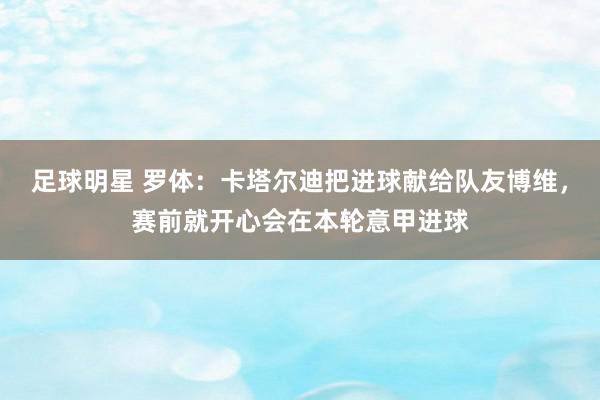 足球明星 罗体：卡塔尔迪把进球献给队友博维，赛前就开心会在本轮意甲进球